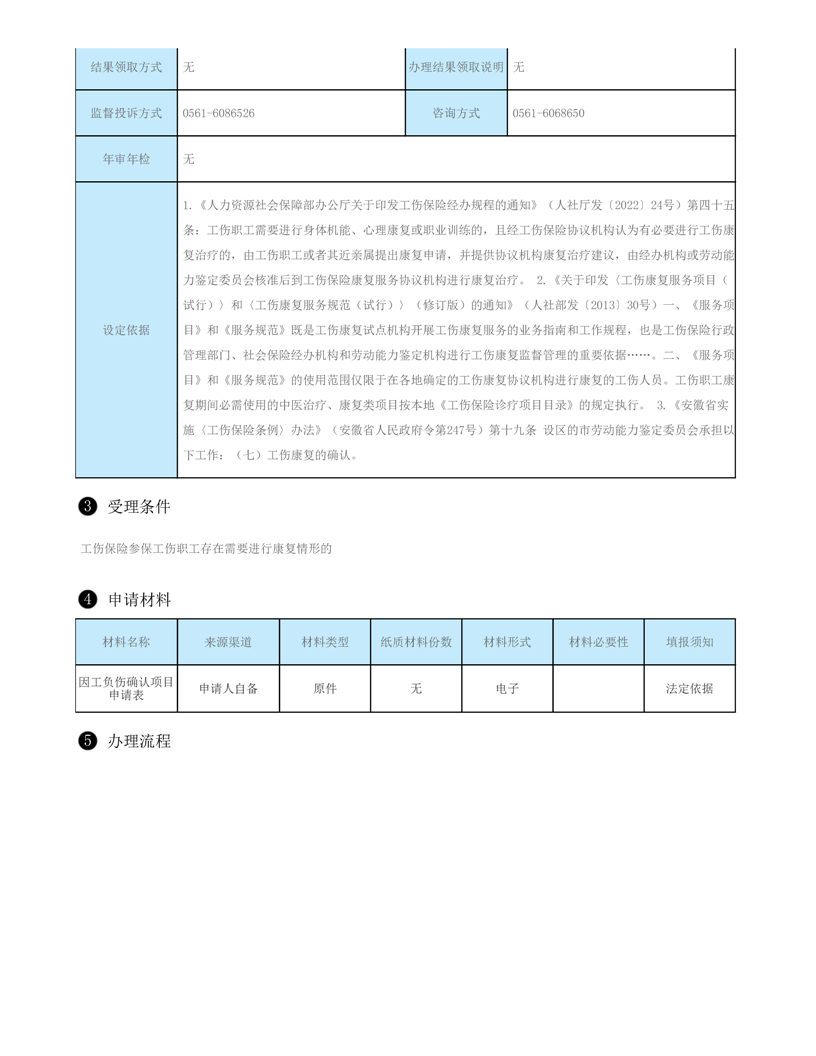 | 结果领取方式 | 无 | 办理结果领取说明 | 无 |
|---|---|---|---|
| 监督投诉方式 | 0561-6086526 | 咨询方式 | 0561-6068650 |
| 年审年检 | 无 | | |
| 设定依据 | 1.《人力资源社会保障部办公厅关于印发工伤保险经办规程的通知》（人社厅发〔2022〕24号）第四十五条：工伤职工需要进行身体机能、心理康复或职业训练的，且经工伤保险协议机构认为有必要进行工伤康复治疗的，由工伤职工或者其近亲属提出康复申请，并提供协议机构康复治疗建议，由经办机构或劳动能力鉴定委员会核准后到工伤保险康复服务协议机构进行康复治疗。 2.《关于印发〈工伤康复服务项目（试行）〉和〈工伤康复服务规范（试行）〉（修订版）的通知》（人社部发〔2013〕30号）一、《服务项目》和《服务规范》既是工伤康复试点机构开展工伤康复服务的业务指南和工作规程，也是工伤保险行政管理部门、社会保险经办机构和劳动能力鉴定机构进行工伤康复监督管理的重要依据……。二、《服务项目》和《服务规范》的使用范围仅限于在各地确定的工伤康复协议机构进行康复的工伤人员。工伤职工康复期间必需使用的中医治疗、康复类项目按本地《工伤保险诊疗项目目录》的规定执行。 3.《安徽省实施〈工伤保险条例〉办法》（安徽省人民政府令第247号）第十九条 设区的市劳动能力鉴定委员会承担以下工作：（七）工伤康复的确认。 | | |

❸ 受理条件

工伤保险参保工伤职工存在需要进行康复情形的

❹ 申请材料

| 材料名称 | 来源渠道 | 材料类型 | 纸质材料份数 | 材料形式 | 材料必要性 | 填报须知 |
|---|---|---|---|---|---|---|
| 因工负伤确认项目申请表 | 申请人自备 | 原件 | 无 | 电子 | | 法定依据 |

❺ 办理流程